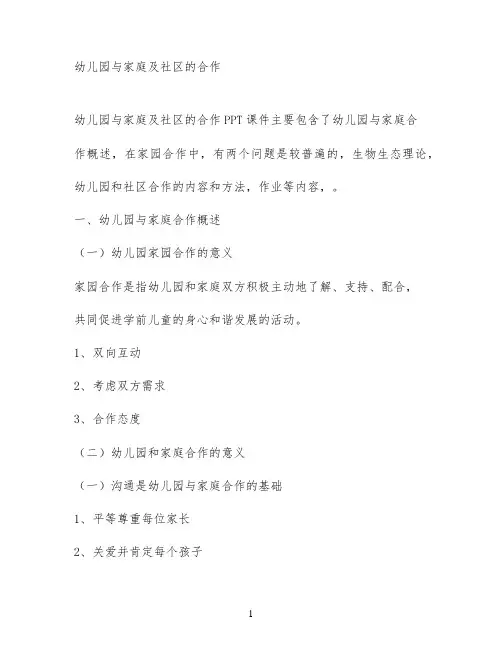 幼儿园与家庭及社区的合作

幼儿园与家庭及社区的合作PPT课件主要包含了幼儿园与家庭合作概述，在家园合作中，有两个问题是较普遍的，生物生态理论，幼儿园和社区合作的内容和方法，作业等内容，。

一、幼儿园与家庭合作概述

（一）幼儿园家园合作的意义

家园合作是指幼儿园和家庭双方积极主动地了解、支持、配合，共同促进学前儿童的身心和谐发展的活动。

1、双向互动

2、考虑双方需求

3、合作态度

（二）幼儿园和家庭合作的意义

（一）沟通是幼儿园与家庭合作的基础

1、平等尊重每位家长

2、关爱并肯定每个孩子

1